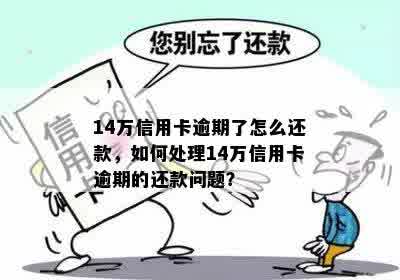 您别忘了还款

信用卡

14万信用卡逾期了怎么还款，如何处理14万信用卡逾期的还款问题?